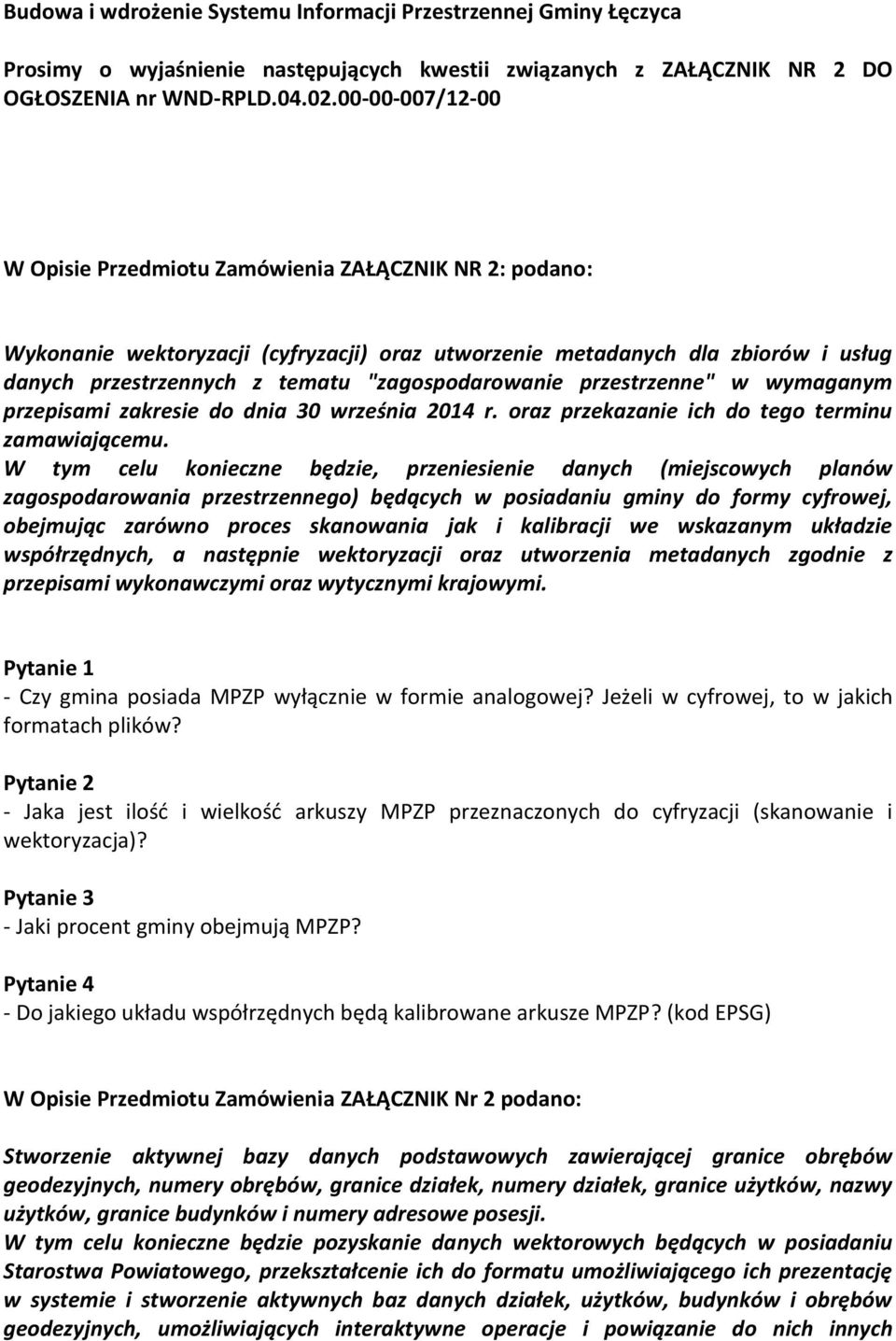 Budowa i wdrożenie Systemu Informacji Przestrzennej Gminy Łęczyca

Prosimy o wyjaśnienie następujących kwestii związanych z ZAŁĄCZNIK NR 2 DO OGŁOSZENIA nr WND-RPLD.04.02.00-00-007/12-00

W Opisie Przedmiotu Zamówienia ZAŁĄCZNIK NR 2: podano:

Wykonanie wektoryzacji (cyfryzacji) oraz utworzenie metadanych dla zbiorów i usług danych przestrzennych z tematu "zagospodarowanie przestrzenne" w wymaganym przepisami zakresie do dnia 30 września 2014 r. oraz przekazanie ich do tego terminu zamawiającemu.
W tym celu konieczne będzie, przeniesienie danych (miejscowych planów zagospodarowania przestrzennego) będących w posiadaniu gminy do formy cyfrowej, obejmując zarówno proces skanowania jak i kalibracji we wskazanym układzie współrzędnych, a następnie wektoryzacji oraz utworzenia metadanych zgodnie z przepisami wykonawczymi oraz wytycznymi krajowymi.

Pytanie 1
- Czy gmina posiada MPZP wyłącznie w formie analogowej? Jeżeli w cyfrowej, to w jakich formatach plików?

Pytanie 2
- Jaka jest ilość i wielkość arkuszy MPZP przeznaczonych do cyfryzacji (skanowanie i wektoryzacja)?

Pytanie 3
- Jaki procent gminy obejmują MPZP?

Pytanie 4
- Do jakiego układu współrzędnych będą kalibrowane arkusze MPZP? (kod EPSG)

W Opisie Przedmiotu Zamówienia ZAŁĄCZNIK Nr 2 podano:

Stworzenie aktywnej bazy danych podstawowych zawierającej granice obrębów geodezyjnych, numery obrębów, granice działek, numery działek, granice użytków, nazwy użytków, granice budynków i numery adresowe posesji.
W tym celu konieczne będzie pozyskanie danych wektorowych będących w posiadaniu Starostwa Powiatowego, przekształcenie ich do formatu umożliwiającego ich prezentację w systemie i stworzenie aktywnych baz danych działek, użytków, budynków i obrębów geodezyjnych, umożliwiających interaktywne operacje i powiązanie do nich innych